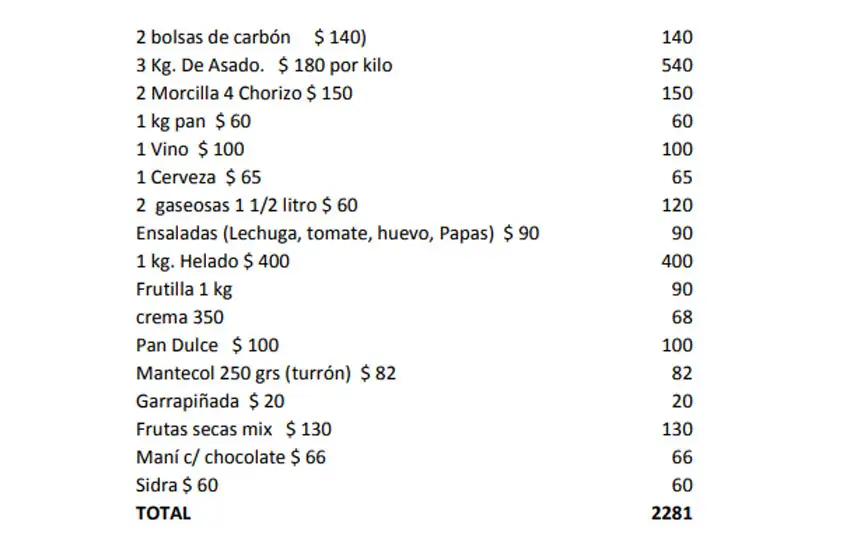 | | |
|---|---|
| 2 bolsas de carbón $ 140) | 140 |
| 3 Kg. De Asado. $ 180 por kilo | 540 |
| 2 Morcilla 4 Chorizo $ 150 | 150 |
| 1 kg pan $ 60 | 60 |
| 1 Vino $ 100 | 100 |
| 1 Cerveza $ 65 | 65 |
| 2 gaseosas 1 1/2 litro $ 60 | 120 |
| Ensaladas (Lechuga, tomate, huevo, Papas) $ 90 | 90 |
| 1 kg. Helado $ 400 | 400 |
| Frutilla 1 kg | 90 |
| crema 350 | 68 |
| Pan Dulce $ 100 | 100 |
| Mantecol 250 grs (turrón) $ 82 | 82 |
| Garrapiñada $ 20 | 20 |
| Frutas secas mix $ 130 | 130 |
| Maní c/ chocolate $ 66 | 66 |
| Sidra $ 60 | 60 |
| **TOTAL** | **2281** |